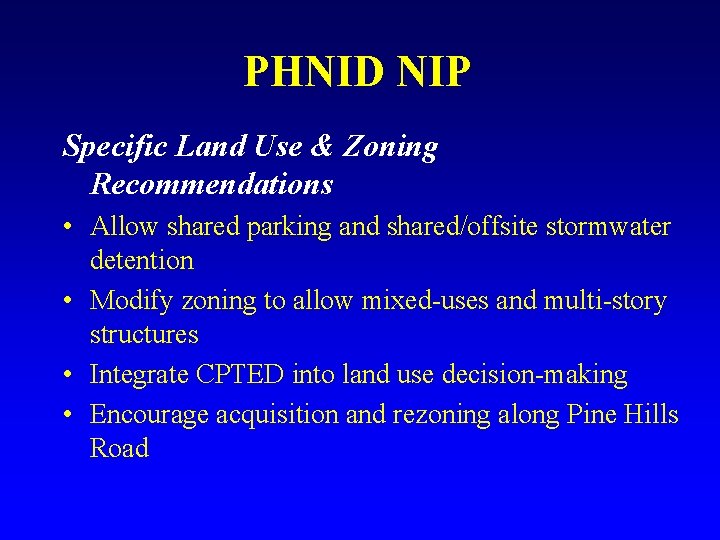 PHNID NIP

Specific Land Use & Zoning Recommendations

• Allow shared parking and shared/offsite stormwater detention
• Modify zoning to allow mixed-uses and multi-story structures
• Integrate CPTED into land use decision-making
• Encourage acquisition and rezoning along Pine Hills Road